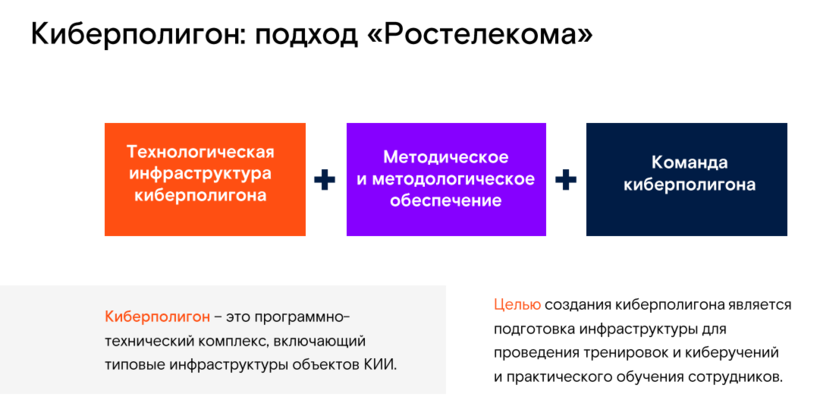 Киберполигон: подход «Ростелекома»

Технологическая инфраструктура киберполигона

+

Методическое и методологическое обеспечение

+

Команда киберполигона

Киберполигон – это программно-технический комплекс, включающий типовые инфраструктуры объектов КИИ.

Целью создания киберполигона является подготовка инфраструктуры для проведения тренировок и киберучений и практического обучения сотрудников.